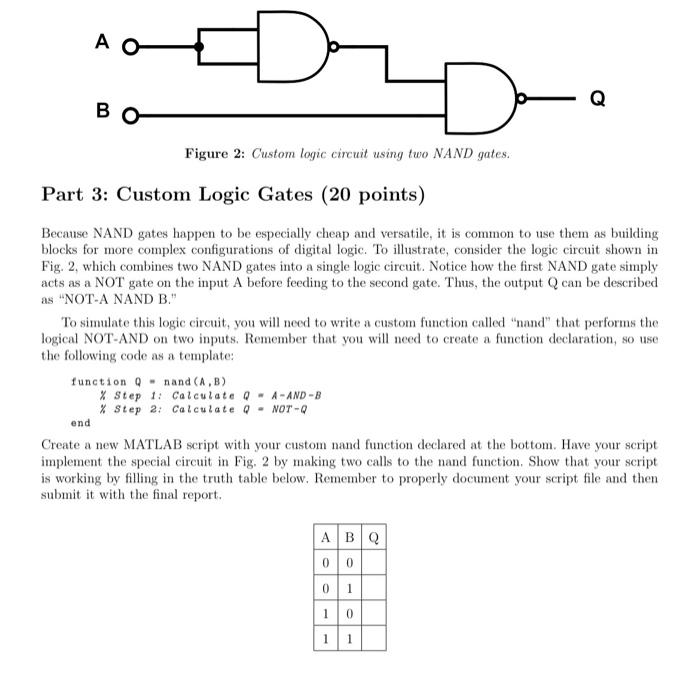 A

B

Q

Figure 2: Custom logic circuit using two NAND gates.

Part 3: Custom Logic Gates (20 points)

Because NAND gates happen to be especially cheap and versatile, it is common to use them as building blocks for more complex configurations of digital logic. To illustrate, consider the logic circuit shown in Fig. 2, which combines two NAND gates into a single logic circuit. Notice how the first NAND gate simply acts as a NOT gate on the input A before feeding to the second gate. Thus, the output Q can be described as "NOT-A NAND B."

To simulate this logic circuit, you will need to write a custom function called "nand" that performs the logical NOT-AND on two inputs. Remember that you will need to create a function declaration, so use the following code as a template:

function Q = nand(A,B)
% Step 1: Calculate Q = A-AND-B
% Step 2: Calculate Q = NOT-Q
end

Create a new MATLAB script with your custom nand function declared at the bottom. Have your script implement the special circuit in Fig. 2 by making two calls to the nand function. Show that your script is working by filling in the truth table below. Remember to properly document your script file and then submit it with the final report.

| A | B | Q |
|---|---|---|
| 0 | 0 | |
| 0 | 1 | |
| 1 | 0 | |
| 1 | 1 | |